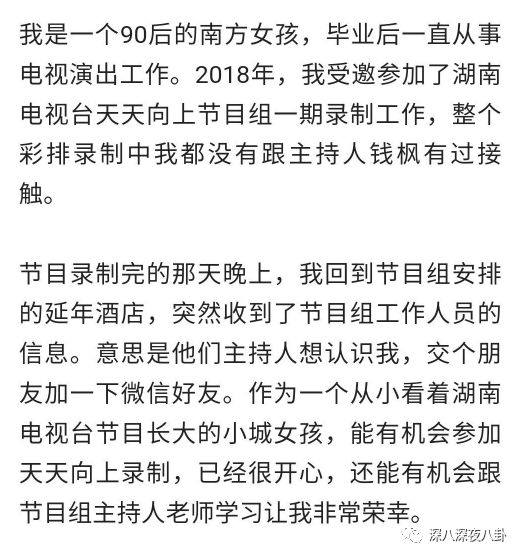 我是一个90后的南方女孩，毕业后一直从事电视演出工作。2018年，我受邀参加了湖南电视台天天向上节目组一期录制工作，整个彩排录制中我都没有跟主持人钱枫有过接触。

节目录制完的那天晚上，我回到节目组安排的延年酒店，突然收到了节目组工作人员的信息。意思是他们主持人想认识我，交个朋友加一下微信好友。作为一个从小看着湖南电视台节目长大的小城女孩，能有机会参加天天向上录制，已经很开心，还能有机会跟节目组主持人老师学习让我非常荣幸。

深八深夜八卦